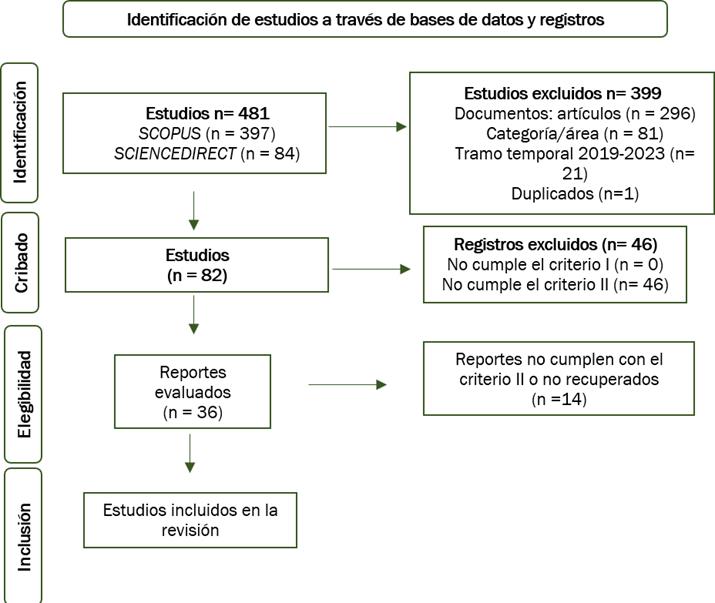 Identificación de estudios a través de bases de datos y registros

Identificación

Estudios n= 481
SCOPUS (n = 397)
SCIENCEDIRECT (n = 84)

Estudios excluidos n= 399
Documentos: artículos (n = 296)
Categoría/área (n = 81)
Tramo temporal 2019-2023 (n= 21)
Duplicados (n=1)

Cribado

Estudios
(n = 82)

Registros excluidos (n= 46)
No cumple el criterio I (n = 0)
No cumple el criterio II (n= 46)

Elegibilidad

Reportes evaluados
(n = 36)

Reportes no cumplen con el criterio II o no recuperados
(n =14)

Inclusión

Estudios incluidos en la revisión